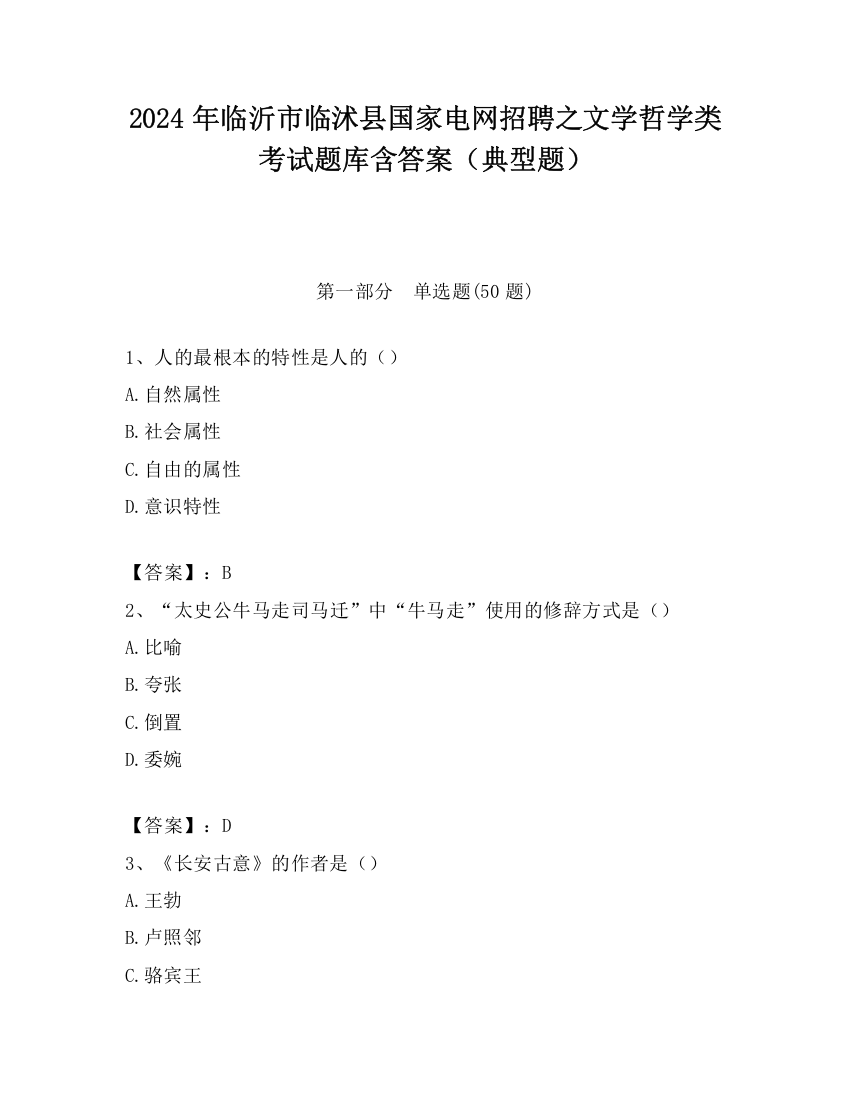 2024 年临沂市临沭县国家电网招聘之文学哲学类考试题库含答案（典型题）

第一部分 单选题(50 题)

1、人的最根本的特性是人的（）

A.自然属性

B.社会属性

C.自由的属性

D.意识特性

【答案】：B

2、“太史公牛马走司马迁”中“牛马走”使用的修辞方式是（）

A.比喻

B.夸张

C.倒置

D.委婉

【答案】：D

3、《长安古意》的作者是（）

A.王勃

B.卢照邻

C.骆宾王